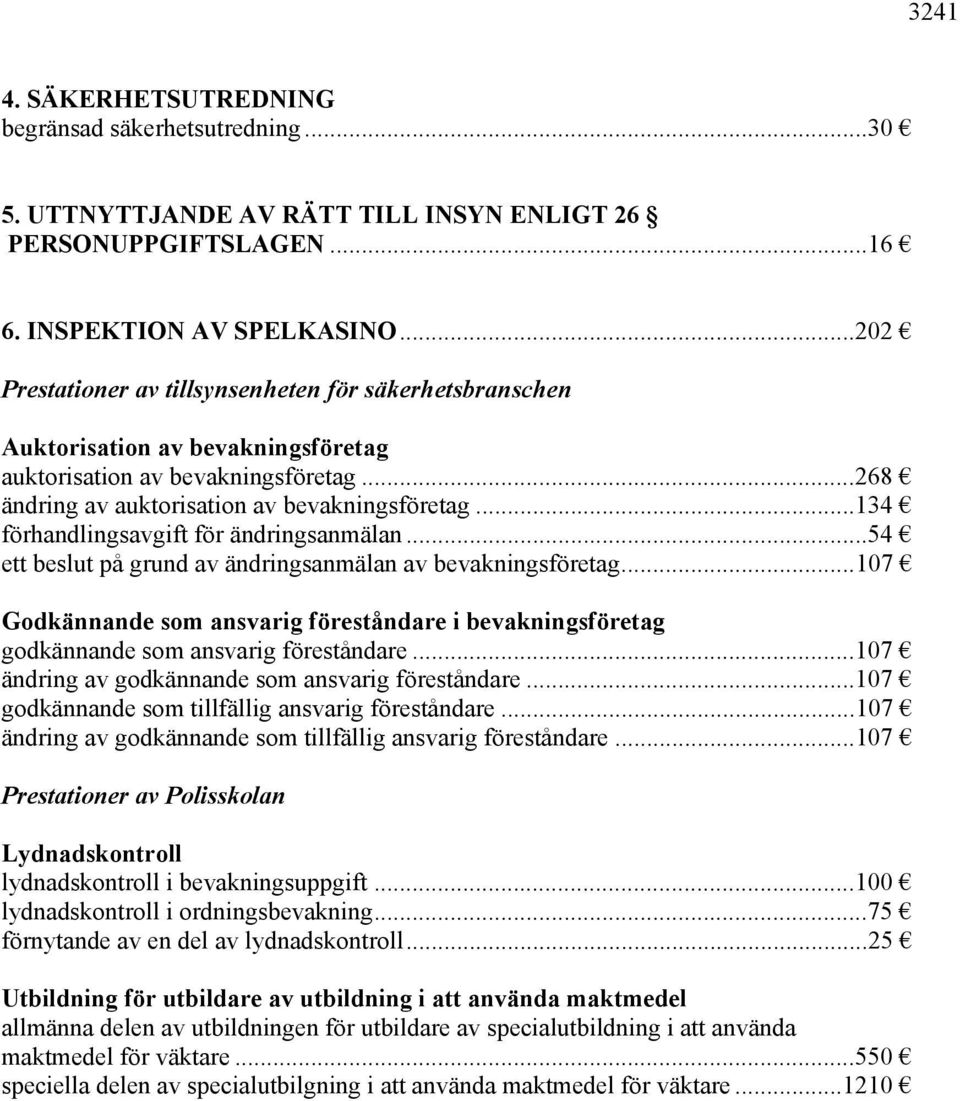 3241

4. SÄKERHETSUTREDNING
begränsad säkerhetsutredning...30 €

5. UTTNYTTJANDE AV RÄTT TILL INSYN ENLIGT 26 §
PERSONUPPGIFTSLAGEN...16 €

6. INSPEKTION AV SPELKASINO...202 €

Prestationer av tillsynsenheten för säkerhetsbranschen

Auktorisation av bevakningsföretag
auktorisation av bevakningsföretag...268 €
ändring av auktorisation av bevakningsföretag...134 €
förhandlingsavgift för ändringsanmälan...54 €
ett beslut på grund av ändringsanmälan av bevakningsföretag...107 €

Godkännande som ansvarig föreståndare i bevakningsföretag
godkännande som ansvarig föreståndare...107 €
ändring av godkännande som ansvarig föreståndare...107 €
godkännande som tillfällig ansvarig föreståndare...107 €
ändring av godkännande som tillfällig ansvarig föreståndare...107 €

Prestationer av Polisskolan

Lydnadskontroll
lydnadskontroll i bevakningsuppgift...100 €
lydnadskontroll i ordningsbevakning...75 €
förnytande av en del av lydnadskontroll...25 €

Utbildning för utbildare av utbildning i att använda maktmedel
allmänna delen av utbildningen för utbildare av specialutbildning i att använda maktmedel för väktare...550 €
speciella delen av specialutbilgning i att använda maktmedel för väktare...1210 €